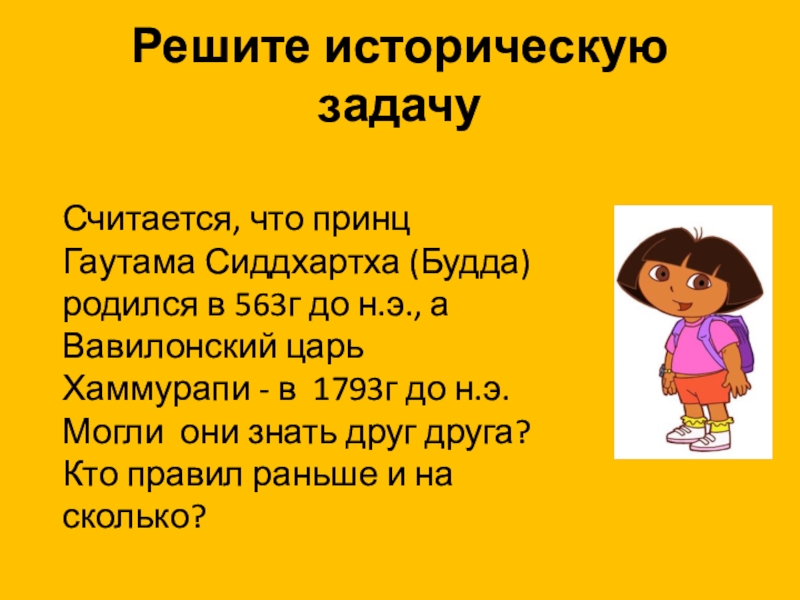 Решите историческую задачу

Считается, что принц Гаутама Сиддхартха (Будда) родился в 563г до н.э., а Вавилонский царь Хаммурапи - в 1793г до н.э. Могли они знать друг друга? Кто правил раньше и на сколько?